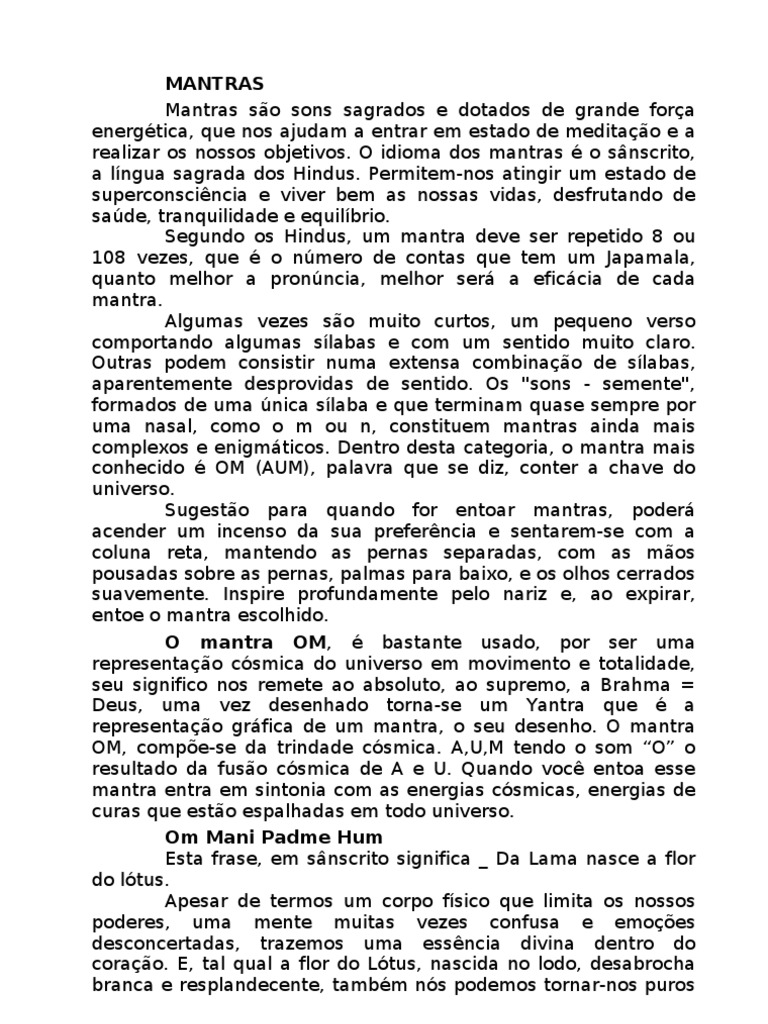 MANTRAS

Mantras são sons sagrados e dotados de grande força energética, que nos ajudam a entrar em estado de meditação e a realizar os nossos objetivos. O idioma dos mantras é o sânscrito, a língua sagrada dos Hindus. Permitem-nos atingir um estado de superconsciência e viver bem as nossas vidas, desfrutando de saúde, tranquilidade e equilíbrio.

Segundo os Hindus, um mantra deve ser repetido 8 ou 108 vezes, que é o número de contas que tem um Japamala, quanto melhor a pronúncia, melhor será a eficácia de cada mantra.

Algumas vezes são muito curtos, um pequeno verso comportando algumas sílabas e com um sentido muito claro. Outras podem consistir numa extensa combinação de sílabas, aparentemente desprovidas de sentido. Os "sons - semente", formados de uma única sílaba e que terminam quase sempre por uma nasal, como o m ou n, constituem mantras ainda mais complexos e enigmáticos. Dentro desta categoria, o mantra mais conhecido é OM (AUM), palavra que se diz, conter a chave do universo.

Sugestão para quando for entoar mantras, poderá acender um incenso da sua preferência e sentarem-se com a coluna reta, mantendo as pernas separadas, com as mãos pousadas sobre as pernas, palmas para baixo, e os olhos cerrados suavemente. Inspire profundamente pelo nariz e, ao expirar, entoe o mantra escolhido.

O mantra OM, é bastante usado, por ser uma representação cósmica do universo em movimento e totalidade, seu significo nos remete ao absoluto, ao supremo, a Brahma = Deus, uma vez desenhado torna-se um Yantra que é a representação gráfica de um mantra, o seu desenho. O mantra OM, compõe-se da trindade cósmica. A,U,M tendo o som “O” o resultado da fusão cósmica de A e U. Quando você entoa esse mantra entra em sintonia com as energias cósmicas, energias de curas que estão espalhadas em todo universo.

Om Mani Padme Hum

Esta frase, em sânscrito significa _ Da Lama nasce a flor do lótus.

Apesar de termos um corpo físico que limita os nossos poderes, uma mente muitas vezes confusa e emoções desconcertadas, trazemos uma essência divina dentro do coração. E, tal qual a flor do Lótus, nascida no lodo, desabrocha branca e resplandecente, também nós podemos tornar-nos puros